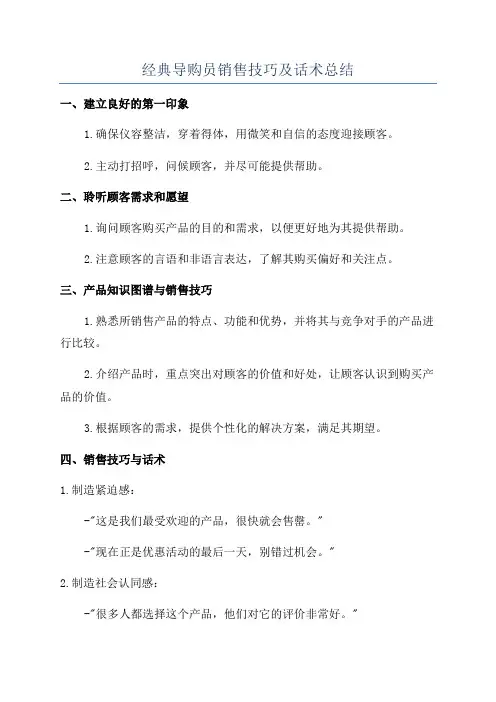 经典导购员销售技巧及话术总结

一、建立良好的第一印象

1.确保仪容整洁，穿着得体，用微笑和自信的态度迎接顾客。

2.主动打招呼，问候顾客，并尽可能提供帮助。

二、聆听顾客需求和愿望

1.询问顾客购买产品的目的和需求，以便更好地为其提供帮助。

2.注意顾客的言语和非语言表达，了解其购买偏好和关注点。

三、产品知识图谱与销售技巧

1.熟悉所销售产品的特点、功能和优势，并将其与竞争对手的产品进行比较。

2.介绍产品时，重点突出对顾客的价值和好处，让顾客认识到购买产品的价值。

3.根据顾客的需求，提供个性化的解决方案，满足其期望。

四、销售技巧与话术

1.制造紧迫感：

-"这是我们最受欢迎的产品，很快就会售罄。"

-"现在正是优惠活动的最后一天，别错过机会。"

2.制造社会认同感：

-"很多人都选择这个产品，他们对它的评价非常好。"